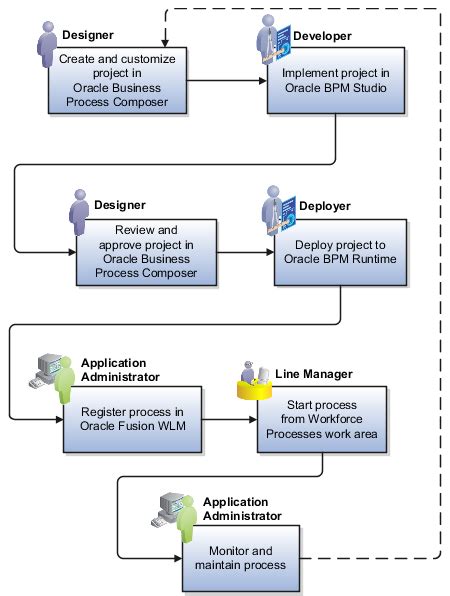 Designer

Create and customize project in Oracle Business Process Composer

Developer

Implement project in Oracle BPM Studio

Designer

Review and approve project in Oracle Business Process Composer

Deployer

Deploy project to Oracle BPM Runtime

Application Administrator

Register process in Oracle Fusion WLM

Line Manager

Start process from Workforce Processes work area

Application Administrator

Monitor and maintain process